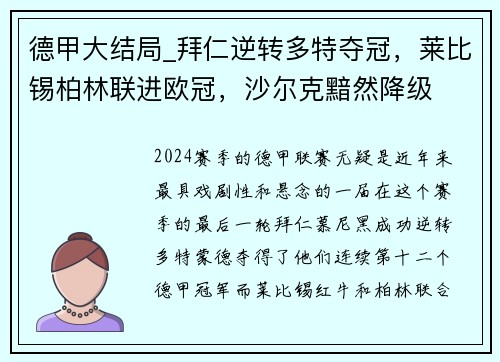 德甲大结局_拜仁逆转多特夺冠，莱比锡柏林联进欧冠，沙尔克黯然降级

2024赛季的德甲联赛无疑是近年来最具戏剧性和悬念的一届在这个赛季的最后一轮拜仁慕尼黑成功逆转多特蒙德夺得了他们连续第十二个德甲冠军而莱比锡红牛和柏林联合